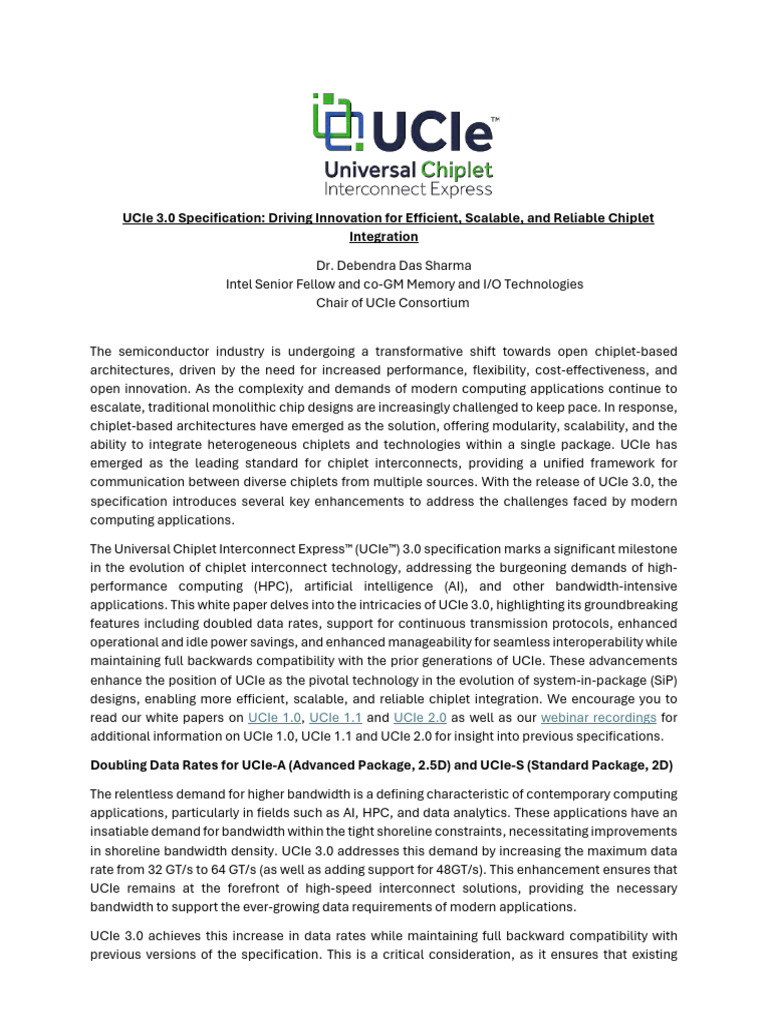 UCIe™
Universal Chiplet
Interconnect Express

UCIe 3.0 Specification: Driving Innovation for Efficient, Scalable, and Reliable Chiplet Integration

Dr. Debendra Das Sharma
Intel Senior Fellow and co-GM Memory and I/O Technologies
Chair of UCIe Consortium

The semiconductor industry is undergoing a transformative shift towards open chiplet-based architectures, driven by the need for increased performance, flexibility, cost-effectiveness, and open innovation. As the complexity and demands of modern computing applications continue to escalate, traditional monolithic chip designs are increasingly challenged to keep pace. In response, chiplet-based architectures have emerged as the solution, offering modularity, scalability, and the ability to integrate heterogeneous chiplets and technologies within a single package. UCIe has emerged as the leading standard for chiplet interconnects, providing a unified framework for communication between diverse chiplets from multiple sources. With the release of UCIe 3.0, the specification introduces several key enhancements to address the challenges faced by modern computing applications.

The Universal Chiplet Interconnect Express™ (UCIe™) 3.0 specification marks a significant milestone in the evolution of chiplet interconnect technology, addressing the burgeoning demands of high-performance computing (HPC), artificial intelligence (AI), and other bandwidth-intensive applications. This white paper delves into the intricacies of UCIe 3.0, highlighting its groundbreaking features including doubled data rates, support for continuous transmission protocols, enhanced operational and idle power savings, and enhanced manageability for seamless interoperability while maintaining full backwards compatibility with the prior generations of UCIe. These advancements enhance the position of UCIe as the pivotal technology in the evolution of system-in-package (SiP) designs, enabling more efficient, scalable, and reliable chiplet integration. We encourage you to read our white papers on UCIe 1.0, UCIe 1.1 and UCIe 2.0 as well as our webinar recordings for additional information on UCIe 1.0, UCIe 1.1 and UCIe 2.0 for insight into previous specifications.

Doubling Data Rates for UCIe-A (Advanced Package, 2.5D) and UCIe-S (Standard Package, 2D)

The relentless demand for higher bandwidth is a defining characteristic of contemporary computing applications, particularly in fields such as AI, HPC, and data analytics. These applications have an insatiable demand for bandwidth within the tight shoreline constraints, necessitating improvements in shoreline bandwidth density. UCIe 3.0 addresses this demand by increasing the maximum data rate from 32 GT/s to 64 GT/s (as well as adding support for 48GT/s). This enhancement ensures that UCIe remains at the forefront of high-speed interconnect solutions, providing the necessary bandwidth to support the ever-growing data requirements of modern applications.

UCIe 3.0 achieves this increase in data rates while maintaining full backward compatibility with previous versions of the specification. This is a critical consideration, as it ensures that existing